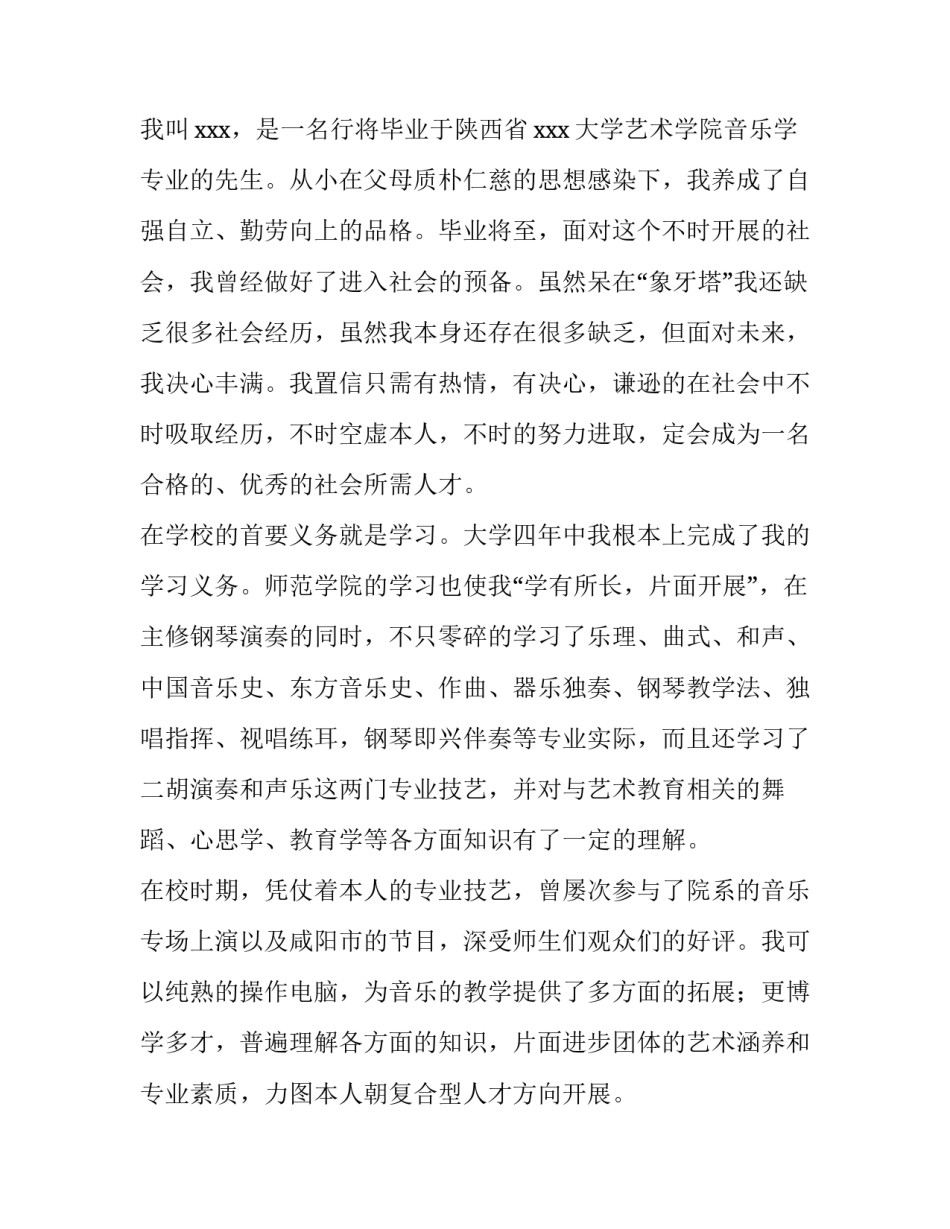 我叫xxx，是一名行将毕业于陕西省xxx大学艺术学院音乐学专业的先生。从小在父母质朴仁慈的思想感染下，我养成了自强自立、勤劳向上的品格。毕业将至，面对这个不时开展的社会，我曾经做好了进入社会的预备。虽然呆在“象牙塔”我还缺乏很多社会经历，虽然我本身还存在很多缺乏，但面对未来，我决心丰满。我置信只需有热情，有决心，谦逊的在社会中不时吸取经历，不时空虚本人，不时的努力进取，定会成为一名合格的、优秀的社会所需人才。

在学校的首要义务就是学习。大学四年中我根本上完成了我的学习义务。师范学院的学习也使我“学有所长，片面开展”，在主修钢琴演奏的同时，不只零碎的学习了乐理、曲式、和声、中国音乐史、东方音乐史、作曲、器乐独奏、钢琴教学法、独唱指挥、视唱练耳，钢琴即兴伴奏等专业实际，而且还学习了二胡演奏和声乐这两门专业技艺，并对与艺术教育相关的舞蹈、心思学、教育学等各方面知识有了一定的理解。

在校时期，凭仗着本人的专业技艺，曾屡次参与了院系的音乐专场上演以及咸阳市的节目，深受师生们观众们的好评。我可以纯熟的操作电脑，为音乐的教学提供了多方面的拓展；更博学多才，普遍理解各方面的知识，片面进步团体的艺术涵养和专业素质，力图本人朝复合型人才方向开展。